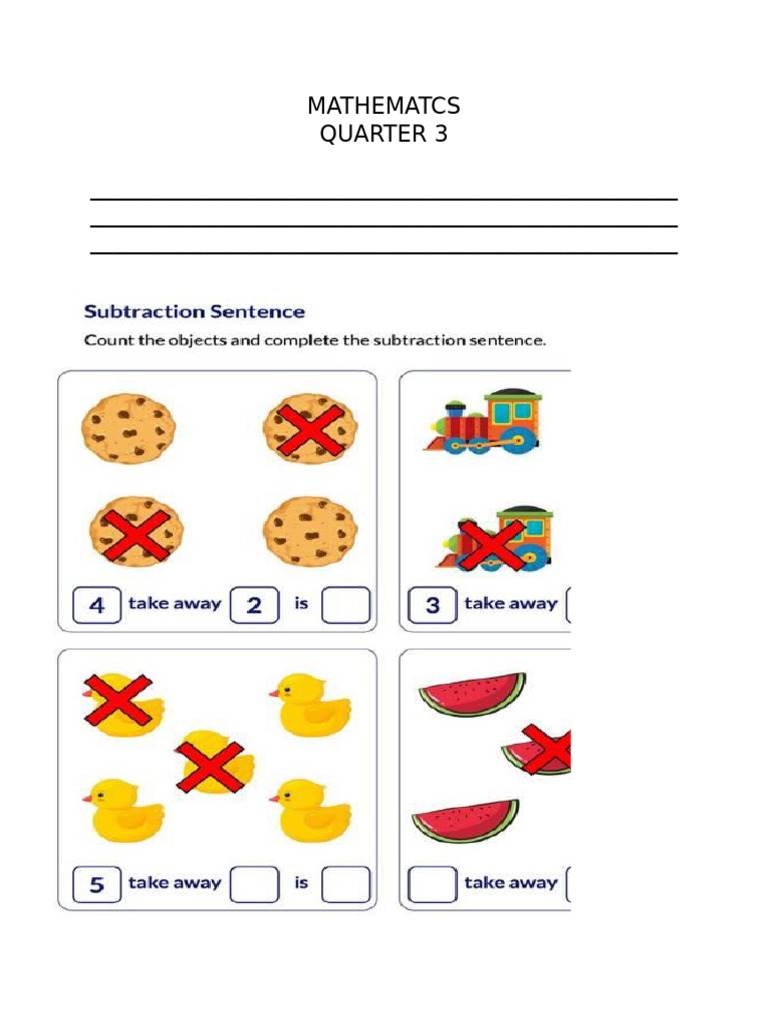 MATHEMATCS
QUARTER 3

Subtraction Sentence
Count the objects and complete the subtraction sentence.

4 take away 2 is

3 take away

5 take away is

take away